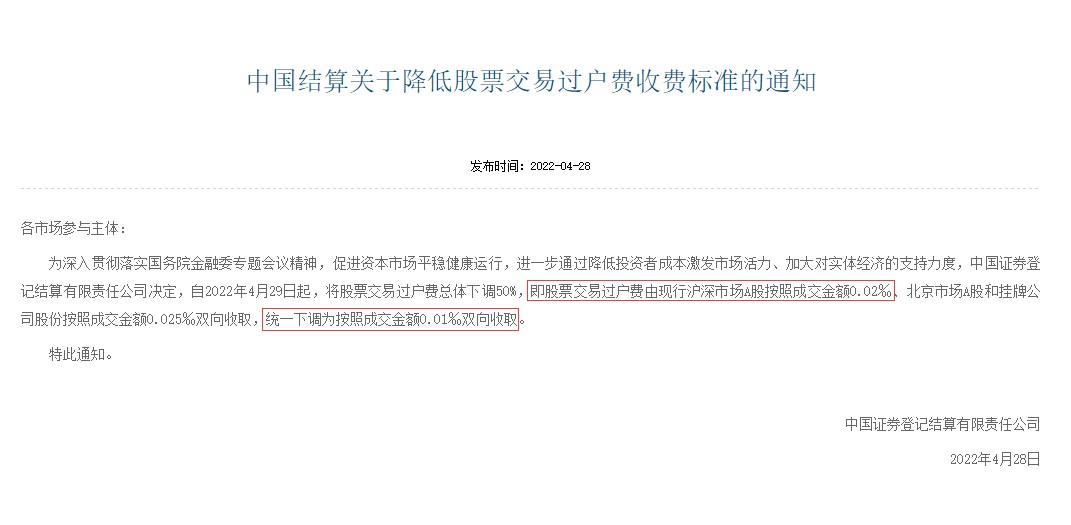 中国结算关于降低股票交易过户费收费标准的通知

发布时间：2022-04-28

各市场参与主体：

为深入贯彻落实国务院金融委专题会议精神，促进资本市场平稳健康运行，进一步通过降低投资者成本激发市场活力、加大对实体经济的支持力度，中国证券登记结算有限责任公司决定，自2022年4月29日起，将股票交易过户费总体下调50%，即股票交易过户费由现行沪深市场A股按照成交金额0.02‰、北京市场A股和挂牌公司股份按照成交金额0.025‰双向收取，统一下调为按照成交金额0.01‰双向收取。

特此通知。

中国证券登记结算有限责任公司

2022年4月28日